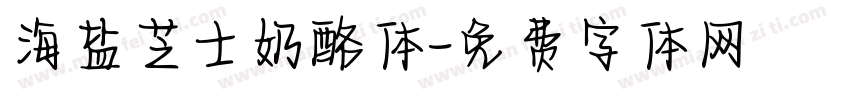 海盐芝士奶酪体-免费字体网